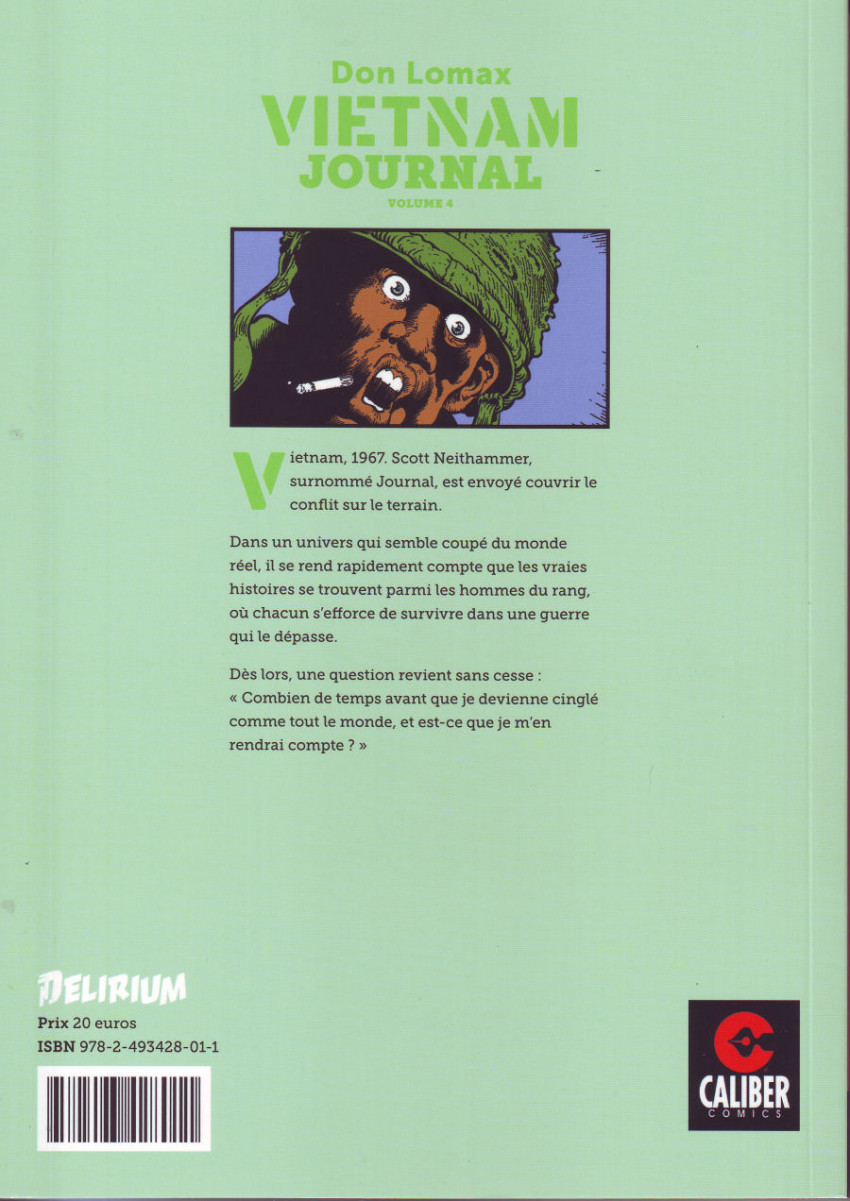 Don Lomax
VIETNAM
JOURNAL
VOLUME 4

Vietnam, 1967. Scott Neithammer, surnommé Journal, est envoyé couvrir le conflit sur le terrain.

Dans un univers qui semble coupé du monde réel, il se rend rapidement compte que les vraies histoires se trouvent parmi les hommes du rang, où chacun s'efforce de survivre dans une guerre qui le dépasse.

Dès lors, une question revient sans cesse : « Combien de temps avant que je devienne cinglé comme tout le monde, et est-ce que je m'en rendrai compte ? »

DELIRIUM
Prix 20 euros
ISBN 978-2-493428-01-1

CALIBER
COMICS